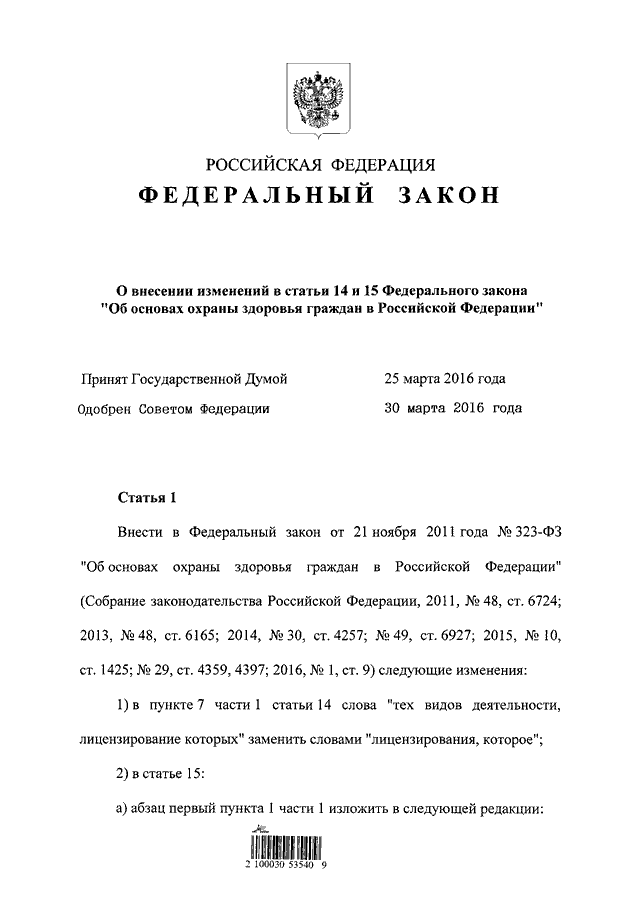 РОССИЙСКАЯ ФЕДЕРАЦИЯ
ФЕДЕРАЛЬНЫЙ ЗАКОН

О внесении изменений в статьи 14 и 15 Федерального закона "Об основах охраны здоровья граждан в Российской Федерации"

Принят Государственной Думой 25 марта 2016 года
Одобрен Советом Федерации 30 марта 2016 года

Статья 1

Внести в Федеральный закон от 21 ноября 2011 года № 323-ФЗ "Об основах охраны здоровья граждан в Российской Федерации" (Собрание законодательства Российской Федерации, 2011, № 48, ст. 6724; 2013, № 48, ст. 6165; 2014, № 30, ст. 4257; № 49, ст. 6927; 2015, № 10, ст. 1425; № 29, ст. 4359, 4397; 2016, № 1, ст. 9) следующие изменения:

1) в пункте 7 части 1 статьи 14 слова "тех видов деятельности, лицензирование которых" заменить словами "лицензирования, которое";

2) в статье 15:

а) абзац первый пункта 1 части 1 изложить в следующей редакции:

2 100030 53540 9